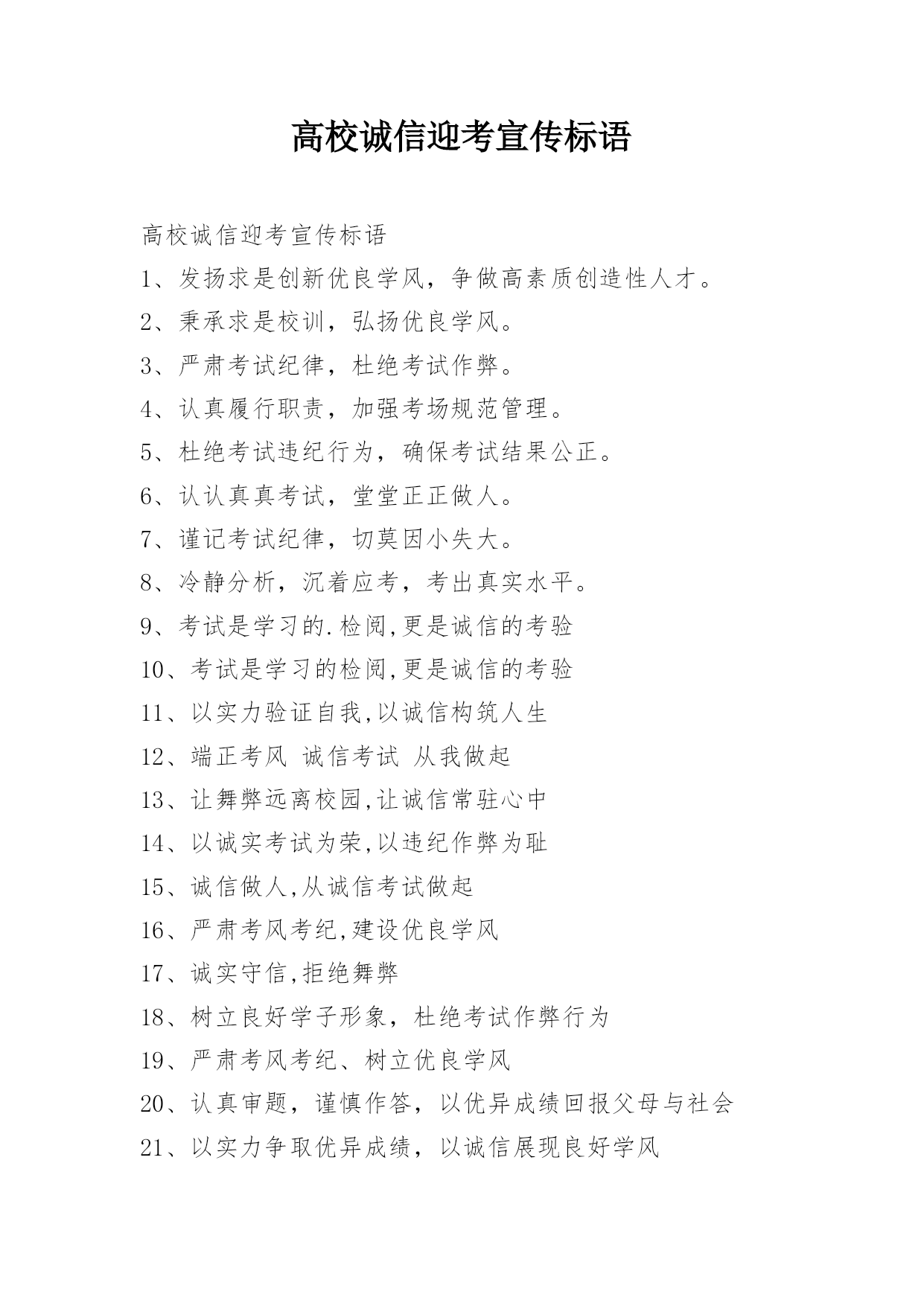 高校诚信迎考宣传标语

高校诚信迎考宣传标语

1、发扬求是创新优良学风，争做高素质创造性人才。

2、秉承求是校训，弘扬优良学风。

3、严肃考试纪律，杜绝考试作弊。

4、认真履行职责，加强考场规范管理。

5、杜绝考试违纪行为，确保考试结果公正。

6、认认真真考试，堂堂正正做人。

7、谨记考试纪律，切莫因小失大。

8、冷静分析，沉着应考，考出真实水平。

9、考试是学习的.检阅,更是诚信的考验

10、考试是学习的检阅,更是诚信的考验

11、以实力验证自我,以诚信构筑人生

12、端正考风 诚信考试 从我做起

13、让舞弊远离校园,让诚信常驻心中

14、以诚实考试为荣,以违纪作弊为耻

15、诚信做人,从诚信考试做起

16、严肃考风考纪,建设优良学风

17、诚实守信,拒绝舞弊

18、树立良好学子形象，杜绝考试作弊行为

19、严肃考风考纪、树立优良学风

20、认真审题，谨慎作答，以优异成绩回报父母与社会

21、以实力争取优异成绩，以诚信展现良好学风